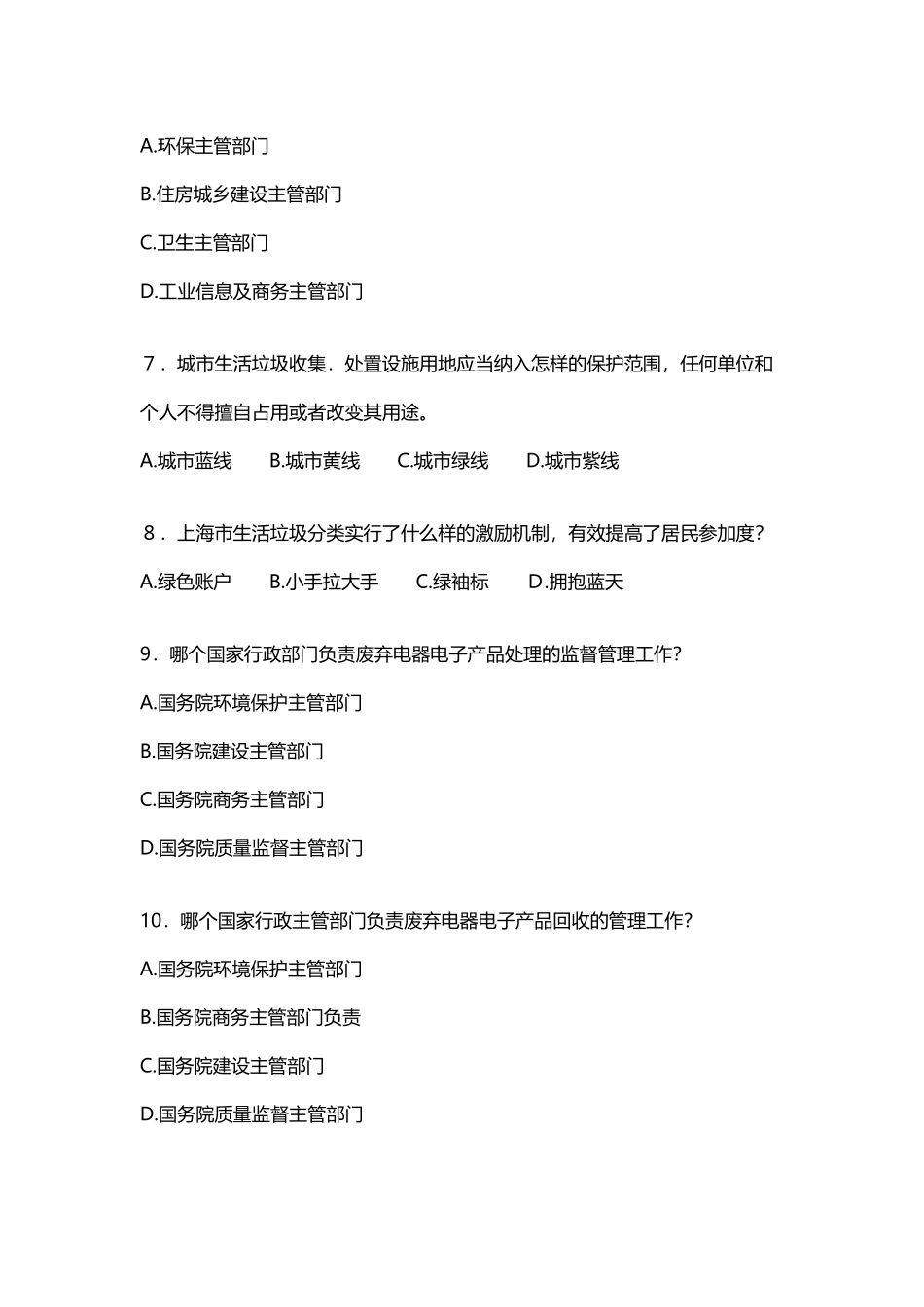 A.环保主管部门

B.住房城乡建设主管部门

C.卫生主管部门

D.工业信息及商务主管部门

7．城市生活垃圾收集．处置设施用地应当纳入怎样的保护范围，任何单位和个人不得擅自占用或者改变其用途。

A.城市蓝线　B.城市黄线　C.城市绿线　D.城市紫线

8．上海市生活垃圾分类实行了什么样的激励机制，有效提高了居民参加度？

A.绿色账户　B.小手拉大手　C.绿袖标　D.拥抱蓝天

9．哪个国家行政部门负责废弃电器电子产品处理的监督管理工作？

A.国务院环境保护主管部门

B.国务院建设主管部门

C.国务院商务主管部门

D.国务院质量监督主管部门

10．哪个国家行政主管部门负责废弃电器电子产品回收的管理工作？

A.国务院环境保护主管部门

B.国务院商务主管部门负责

C.国务院建设主管部门

D.国务院质量监督主管部门